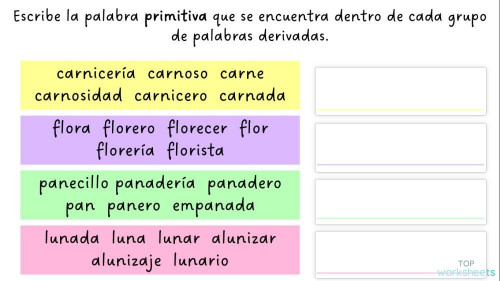 Escribe la palabra primitiva que se encuentra dentro de cada grupo de palabras derivadas.

carnicería carnoso carne carnosidad carnicero carnada

flora florero florecer flor florería florista

panecillo panadería panadero pan panero empanada

lunada luna lunar alunizar alunizaje lunario

TOP worksheets